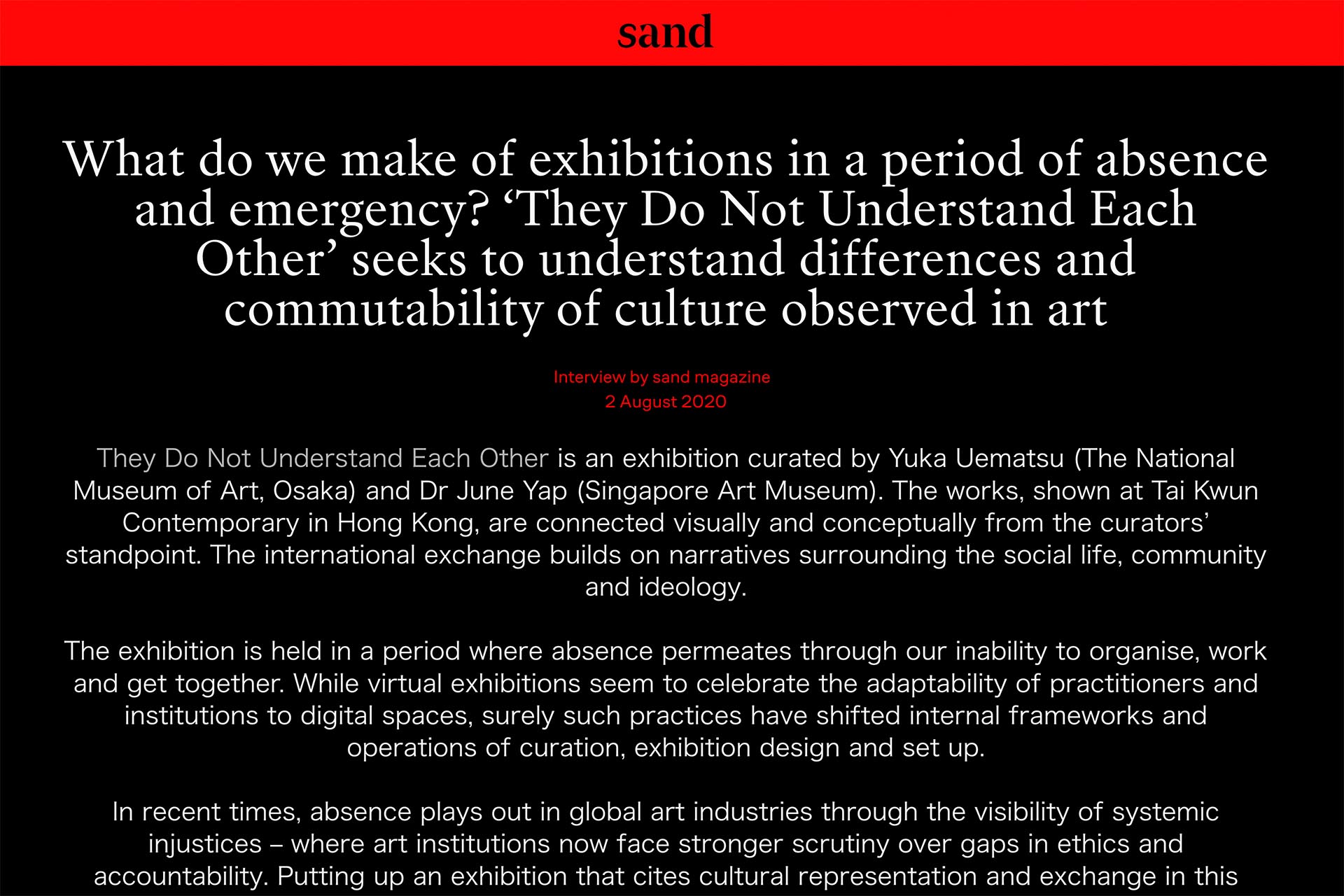 sand

What do we make of exhibitions in a period of absence and emergency? ‘They Do Not Understand Each Other’ seeks to understand differences and commutability of culture observed in art

Interview by sand magazine
2 August 2020

They Do Not Understand Each Other is an exhibition curated by Yuka Uematsu (The National Museum of Art, Osaka) and Dr June Yap (Singapore Art Museum). The works, shown at Tai Kwun Contemporary in Hong Kong, are connected visually and conceptually from the curators’ standpoint. The international exchange builds on narratives surrounding the social life, community and ideology.

The exhibition is held in a period where absence permeates through our inability to organise, work and get together. While virtual exhibitions seem to celebrate the adaptability of practitioners and institutions to digital spaces, surely such practices have shifted internal frameworks and operations of curation, exhibition design and set up.

In recent times, absence plays out in global art industries through the visibility of systemic injustices – where art institutions now face stronger scrutiny over gaps in ethics and accountability. Putting up an exhibition that cites cultural representation and exchange in this